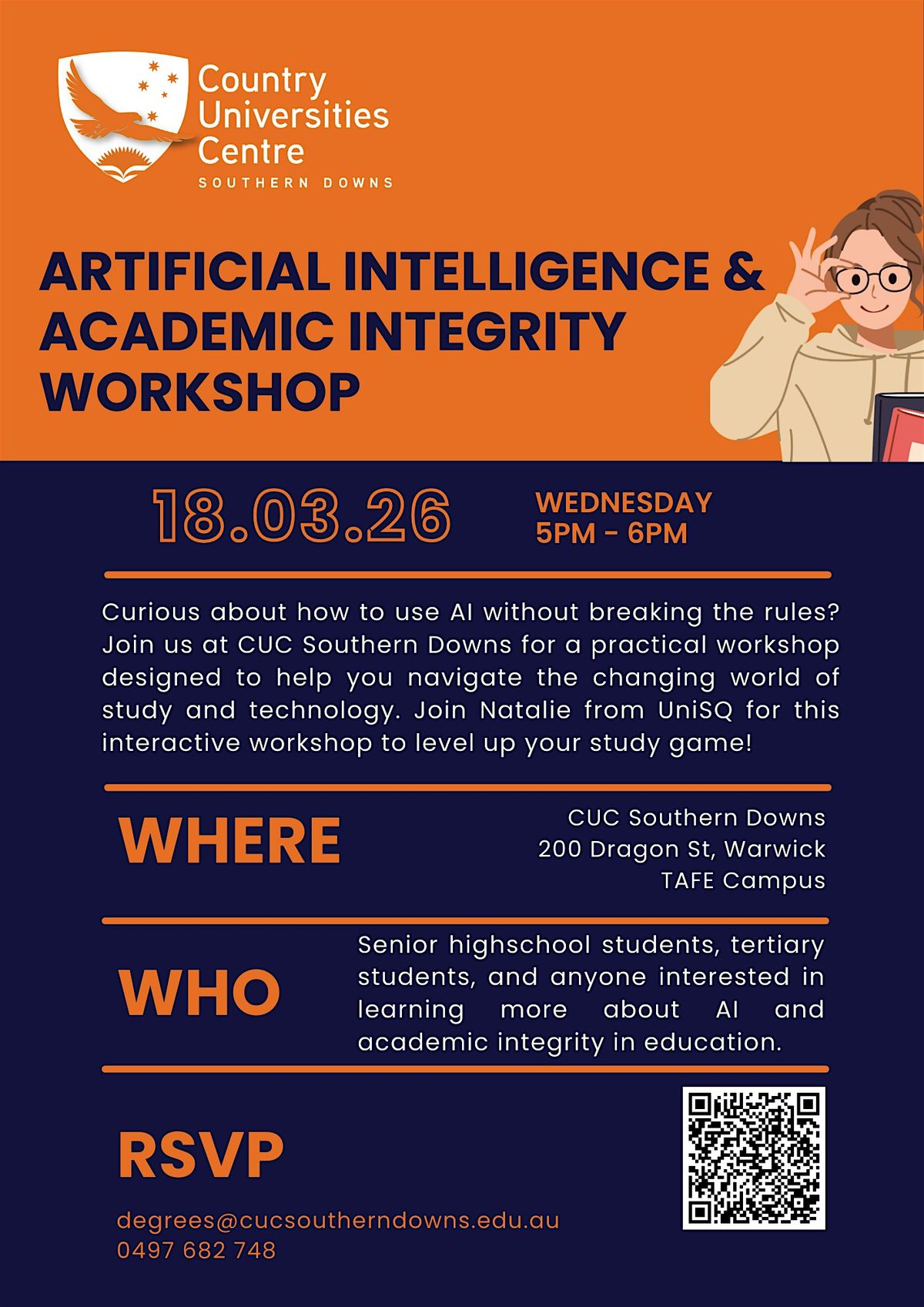 Country Universities Centre
SOUTHERN DOWNS

ARTIFICIAL INTELLIGENCE & ACADEMIC INTEGRITY WORKSHOP

18.03.26

WEDNESDAY
5PM - 6PM

Curious about how to use AI without breaking the rules? Join us at CUC Southern Downs for a practical workshop designed to help you navigate the changing world of study and technology. Join Natalie from UniSQ for this interactive workshop to level up your study game!

WHERE

CUC Southern Downs
200 Dragon St, Warwick
TAFE Campus

WHO

Senior highschool students, tertiary students, and anyone interested in learning more about AI and academic integrity in education.

RSVP

degrees@cucsoutherndowns.edu.au
0497 682 748